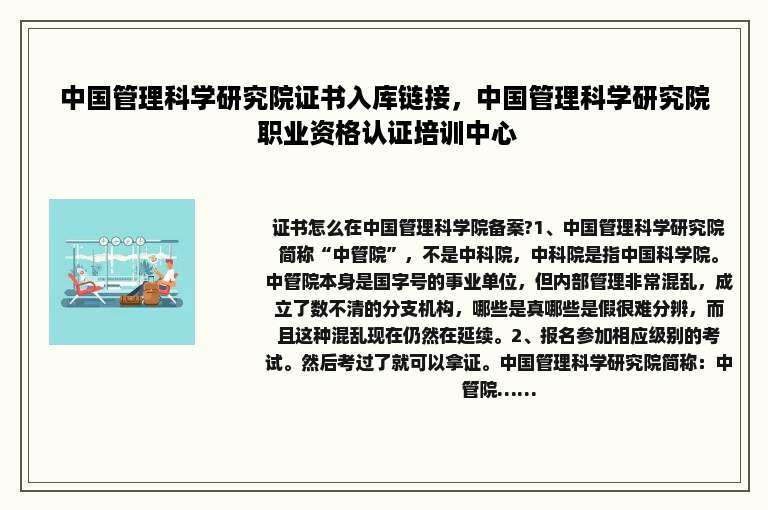 中国管理科学研究院证书入库链接，中国管理科学研究院职业资格认证培训中心

证书怎么在中国管理科学院备案?1、中国管理科学研究院简称“中管院”，不是中科院，中科院是指中国科学院。中管院本身是国字号的事业单位，但内部管理非常混乱，成立了数不清的分支机构，哪些是真哪些是假很难分辨，而且这种混乱现在仍然在延续。2、报名参加相应级别的考试。然后考过了就可以拿证。中国管理科学研究院简称：中管院......